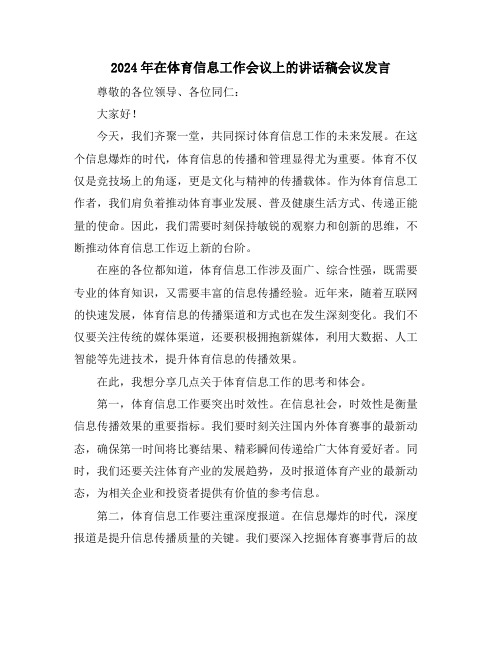 2024年在体育信息工作会议上的讲话稿会议发言

尊敬的各位领导、各位同仁：

大家好！

今天，我们齐聚一堂，共同探讨体育信息工作的未来发展。在这个信息爆炸的时代，体育信息的传播和管理显得尤为重要。体育不仅仅是竞技场上的角逐，更是文化与精神的传播载体。作为体育信息工作者，我们肩负着推动体育事业发展、普及健康生活方式、传递正能量的使命。因此，我们需要时刻保持敏锐的观察力和创新的思维，不断推动体育信息工作迈上新的台阶。

在座的各位都知道，体育信息工作涉及面广、综合性强，既需要专业的体育知识，又需要丰富的信息传播经验。近年来，随着互联网的快速发展，体育信息的传播渠道和方式也在发生深刻变化。我们不仅要关注传统的媒体渠道，还要积极拥抱新媒体，利用大数据、人工智能等先进技术，提升体育信息的传播效果。

在此，我想分享几点关于体育信息工作的思考和体会。

第一，体育信息工作要突出时效性。在信息社会，时效性是衡量信息传播效果的重要指标。我们要时刻关注国内外体育赛事的最新动态，确保第一时间将比赛结果、精彩瞬间传递给广大体育爱好者。同时，我们还要关注体育产业的发展趋势，及时报道体育产业的最新动态，为相关企业和投资者提供有价值的参考信息。

第二，体育信息工作要注重深度报道。在信息爆炸的时代，深度报道是提升信息传播质量的关键。我们要深入挖掘体育赛事背后的故